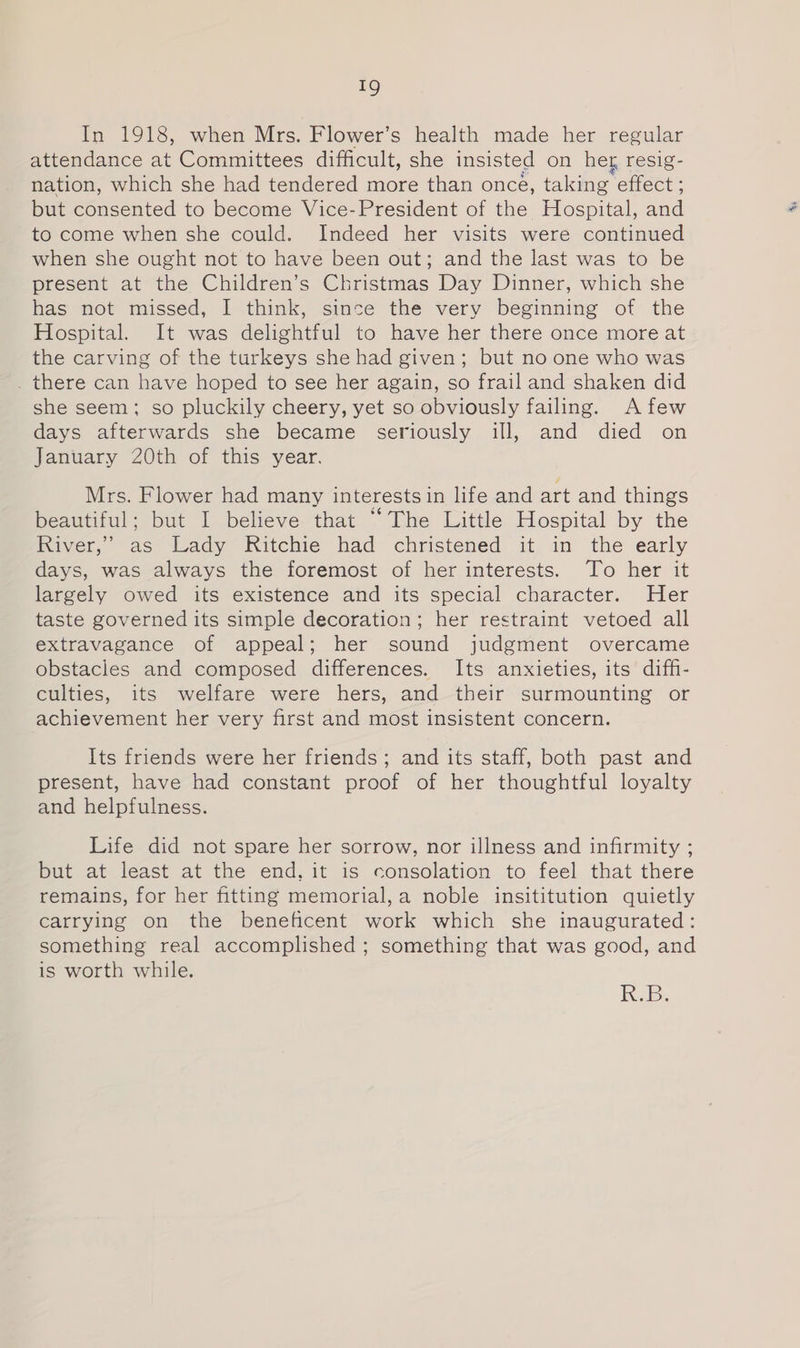 19

In 1918, when Mrs. Flower's health made her regular attendance at Committees difficult, she insisted on her resignation, which she had tendered more than once, taking effect; but consented to become Vice-President of the Hospital, and to come when she could. Indeed her visits were continued when she ought not to have been out; and the last was to be present at the Children's Christmas Day Dinner, which she has not missed, I think, since the very beginning of the Hospital. It was delightful to have her there once more at the carving of the turkeys she had given; but no one who was there can have hoped to see her again, so frail and shaken did she seem; so pluckily cheery, yet so obviously failing. A few days afterwards she became seriously ill, and died on January 20th of this year.

Mrs. Flower had many interests in life and art and things beautiful; but I believe that "The Little Hospital by the River," as Lady Ritchie had christened it in the early days, was always the foremost of her interests. To her it largely owed its existence and its special character. Her taste governed its simple decoration; her restraint vetoed all extravagance of appeal; her sound judgment overcame obstacles and composed differences. Its anxieties, its difficulties, its welfare were hers, and their surmounting or achievement her very first and most insistent concern.

Its friends were her friends; and its staff, both past and present, have had constant proof of her thoughtful loyalty and helpfulness.

Life did not spare her sorrow, nor illness and infirmity; but at least at the end, it is consolation to feel that there remains, for her fitting memorial, a noble insititution quietly carrying on the beneficent work which she inaugurated: something real accomplished; something that was good, and is worth while.

R.B.